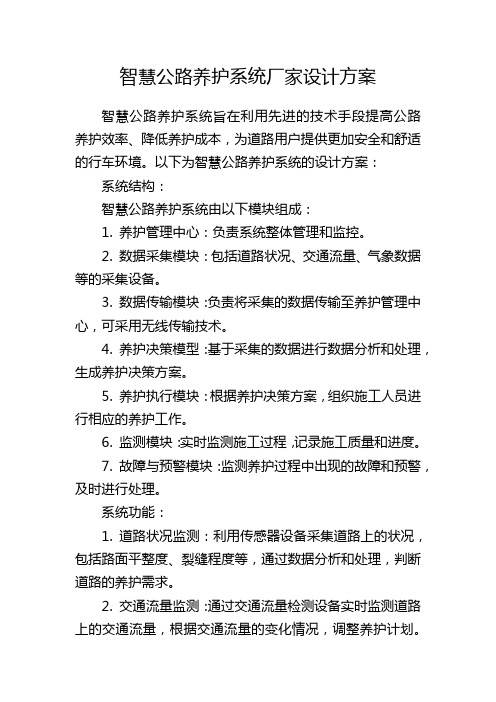 智慧公路养护系统厂家设计方案

智慧公路养护系统旨在利用先进的技术手段提高公路养护效率、降低养护成本，为道路用户提供更加安全和舒适的行车环境。以下为智慧公路养护系统的设计方案：

系统结构：

智慧公路养护系统由以下模块组成：

1. 养护管理中心：负责系统整体管理和监控。

2. 数据采集模块：包括道路状况、交通流量、气象数据等的采集设备。

3. 数据传输模块：负责将采集的数据传输至养护管理中心，可采用无线传输技术。

4. 养护决策模型：基于采集的数据进行数据分析和处理，生成养护决策方案。

5. 养护执行模块：根据养护决策方案，组织施工人员进行相应的养护工作。

6. 监测模块：实时监测施工过程，记录施工质量和进度。

7. 故障与预警模块：监测养护过程中出现的故障和预警，及时进行处理。

系统功能：

1. 道路状况监测：利用传感器设备采集道路上的状况，包括路面平整度、裂缝程度等，通过数据分析和处理，判断道路的养护需求。

2. 交通流量监测：通过交通流量检测设备实时监测道路上的交通流量，根据交通流量的变化情况，调整养护计划。